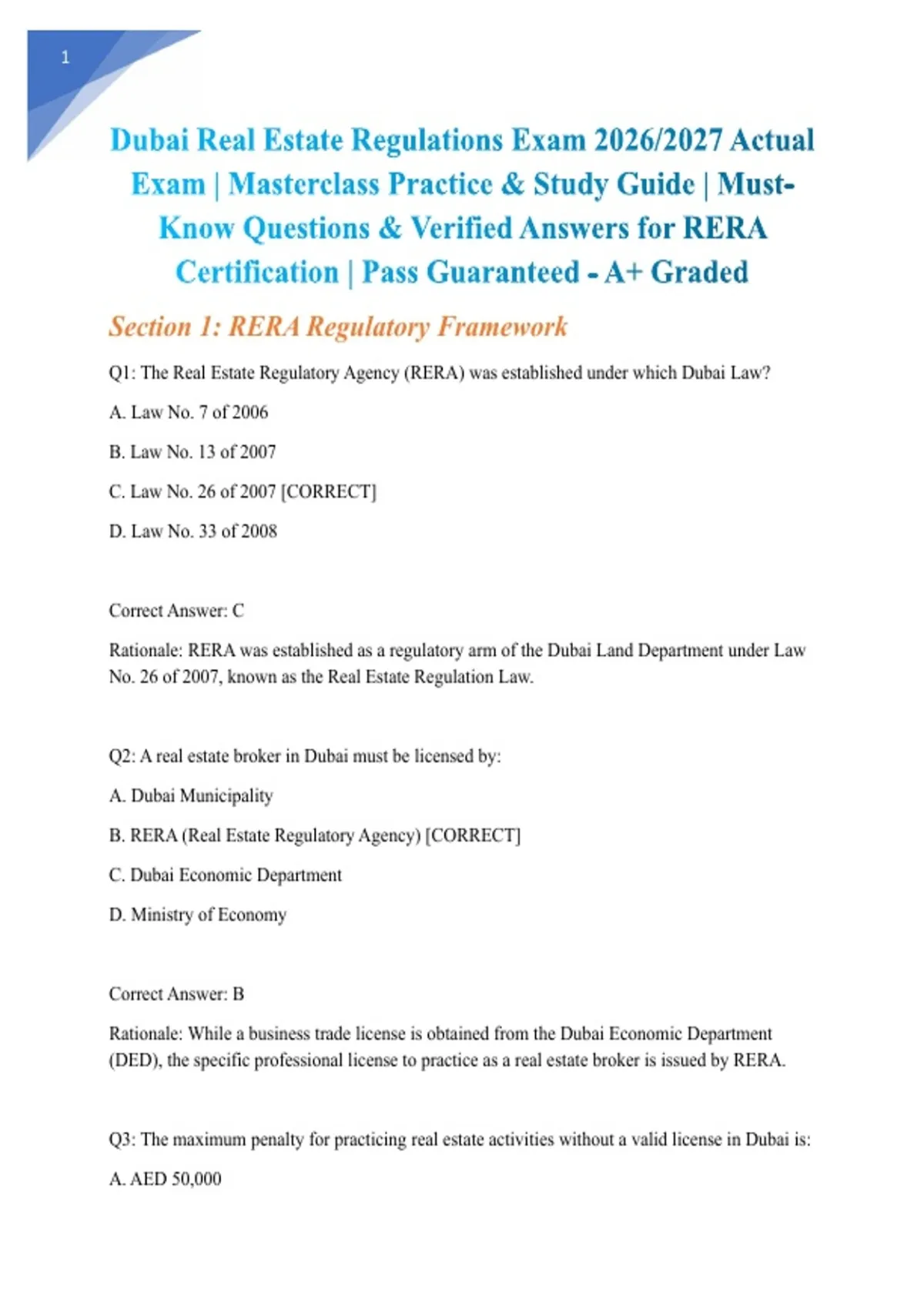 1

Dubai Real Estate Regulations Exam 2026/2027 Actual Exam | Masterclass Practice & Study Guide | Must-Know Questions & Verified Answers for RERA Certification | Pass Guaranteed - A+ Graded

Section 1: RERA Regulatory Framework

Q1: The Real Estate Regulatory Agency (RERA) was established under which Dubai Law?

A. Law No. 7 of 2006

B. Law No. 13 of 2007

C. Law No. 26 of 2007 [CORRECT]

D. Law No. 33 of 2008

Correct Answer: C

Rationale: RERA was established as a regulatory arm of the Dubai Land Department under Law No. 26 of 2007, known as the Real Estate Regulation Law.

Q2: A real estate broker in Dubai must be licensed by:

A. Dubai Municipality

B. RERA (Real Estate Regulatory Agency) [CORRECT]

C. Dubai Economic Department

D. Ministry of Economy

Correct Answer: B

Rationale: While a business trade license is obtained from the Dubai Economic Department (DED), the specific professional license to practice as a real estate broker is issued by RERA.

Q3: The maximum penalty for practicing real estate activities without a valid license in Dubai is:

A. AED 50,000